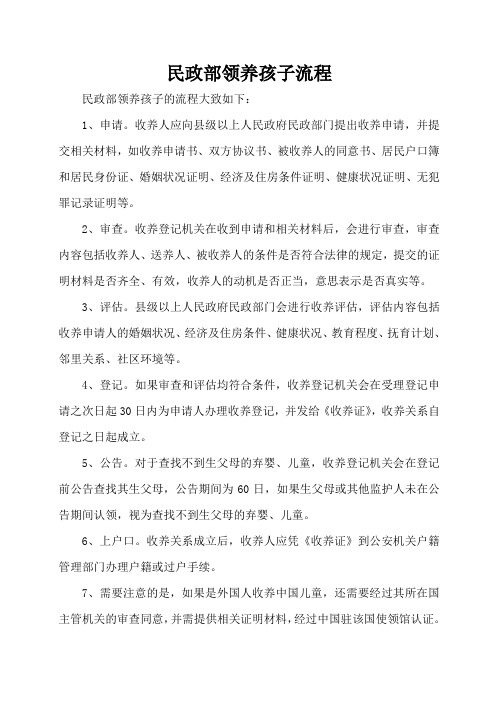 民政部领养孩子流程

民政部领养孩子的流程大致如下：

1、申请。收养人应向县级以上人民政府民政部门提出收养申请，并提交相关材料，如收养申请书、双方协议书、被收养人的同意书、居民户口簿和居民身份证、婚姻状况证明、经济及住房条件证明、健康状况证明、无犯罪记录证明等。

2、审查。收养登记机关在收到申请和相关材料后，会进行审查，审查内容包括收养人、送养人、被收养人的条件是否符合法律的规定，提交的证明材料是否齐全、有效，收养人的动机是否正当，意思表示是否真实等。

3、评估。县级以上人民政府民政部门会进行收养评估，评估内容包括收养申请人的婚姻状况、经济及住房条件、健康状况、教育程度、抚育计划、邻里关系、社区环境等。

4、登记。如果审查和评估均符合条件，收养登记机关会在受理登记申请之次日起30日内为申请人办理收养登记，并发给《收养证》，收养关系自登记之日起成立。

5、公告。对于查找不到生父母的弃婴、儿童，收养登记机关会在登记前公告查找其生父母，公告期间为60日，如果生父母或其他监护人未在公告期间认领，视为查找不到生父母的弃婴、儿童。

6、上户口。收养关系成立后，收养人应凭《收养证》到公安机关户籍管理部门办理户籍或过户手续。

7、需要注意的是，如果是外国人收养中国儿童，还需要经过其所在国主管机关的审查同意，并需提供相关证明材料，经过中国驻该国使领馆认证。